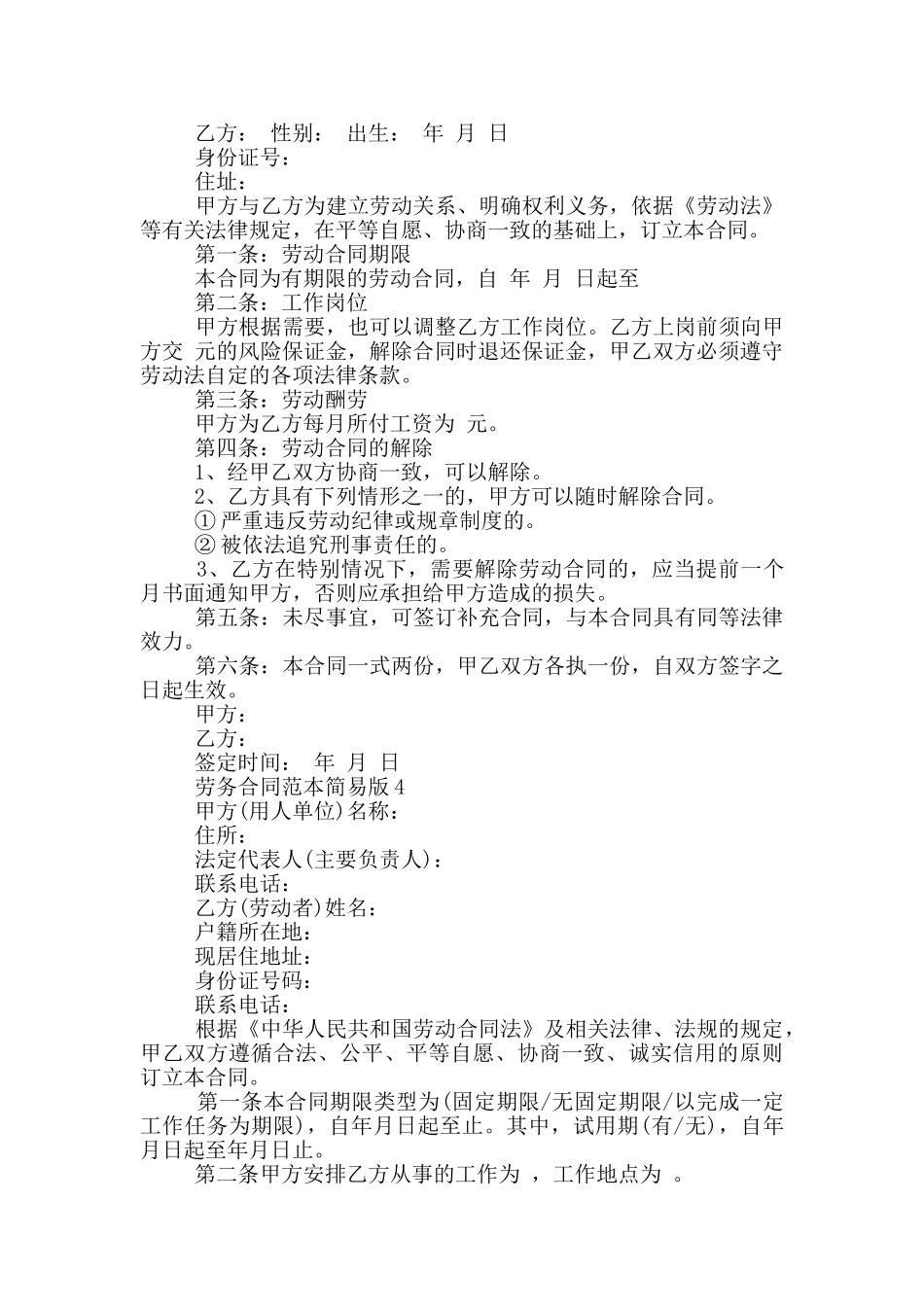 乙方： 性别： 出生： 年 月 日
身份证号：
住址：
甲方与乙方为建立劳动关系、明确权利义务，依据《劳动法》等有关法律规定，在平等自愿、协商一致的基础上，订立本合同。
第一条：劳动合同期限
本合同为有期限的劳动合同，自 年 月 日起至
第二条：工作岗位
甲方根据需要，也可以调整乙方工作岗位。乙方上岗前须向甲方交 元的风险保证金，解除合同时退还保证金，甲乙双方必须遵守劳动法自定的各项法律条款。
第三条：劳动酬劳
甲方为乙方每月所付工资为 元。
第四条：劳动合同的解除
1、经甲乙双方协商一致，可以解除。
2、乙方具有下列情形之一的，甲方可以随时解除合同。
① 严重违反劳动纪律或规章制度的。
② 被依法追究刑事责任的。
3、乙方在特别情况下，需要解除劳动合同的，应当提前一个月书面通知甲方，否则应承担给甲方造成的损失。
第五条：未尽事宜，可签订补充合同，与本合同具有同等法律效力。
第六条：本合同一式两份，甲乙双方各执一份，自双方签字之日起生效。
甲方：
乙方：
签定时间： 年 月 日
劳务合同范本简易版 4
甲方(用人单位)名称：
住所：
法定代表人(主要负责人)：
联系电话：
乙方(劳动者)姓名：
户籍所在地：
现居住地址：
身份证号码：
联系电话：
根据《中华人民共和国劳动合同法》及相关法律、法规的规定，甲乙双方遵循合法、公平、平等自愿、协商一致、诚实信用的原则订立本合同。
第一条本合同期限类型为(固定期限/无固定期限/以完成一定工作任务为期限)，自年月日起至止。其中，试用期(有/无)，自年月日起至年月日止。
第二条甲方安排乙方从事的工作为 ，工作地点为 。